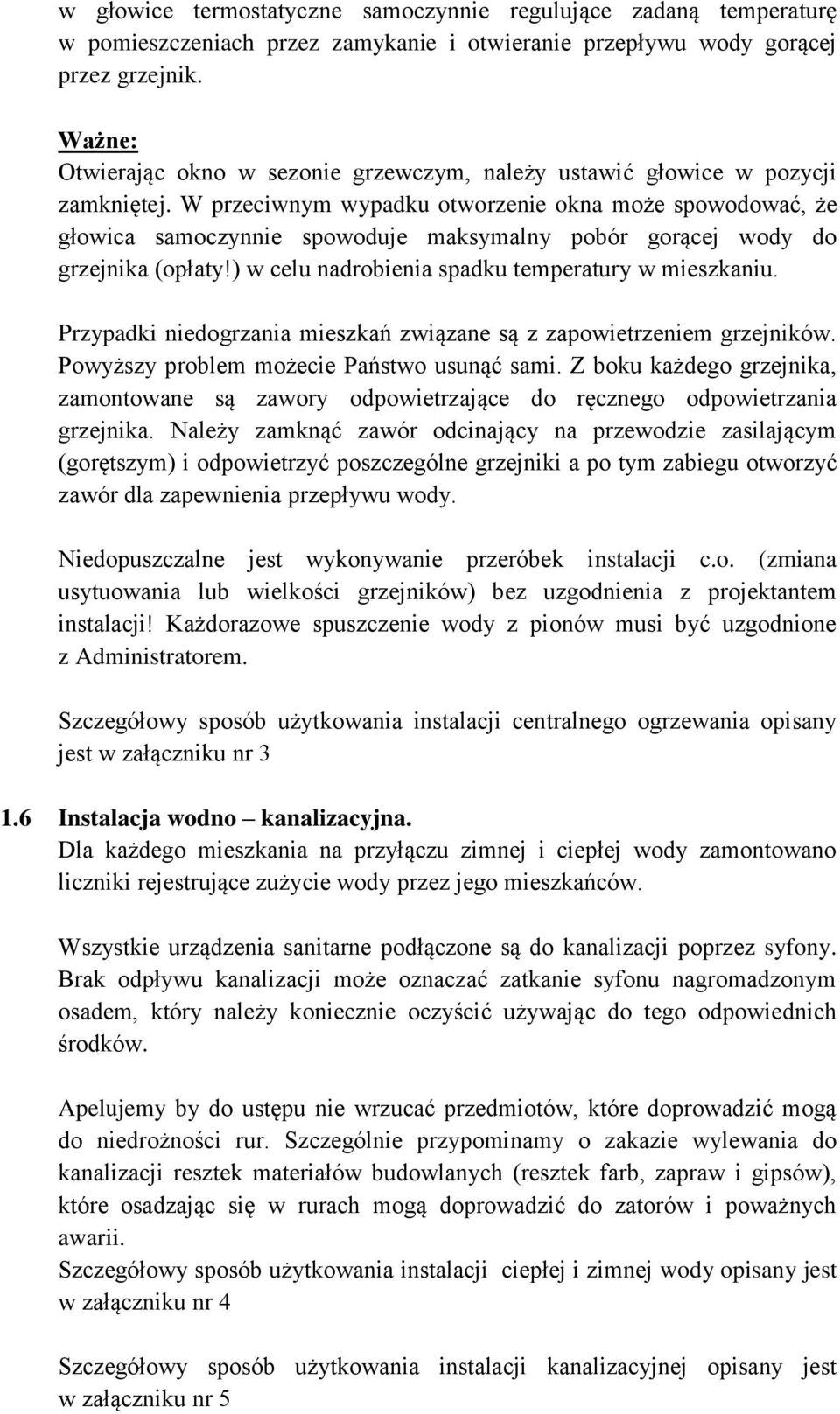 w głowice termostatyczne samoczynnie regulujące zadaną temperaturę w pomieszczeniach przez zamykanie i otwieranie przepływu wody gorącej przez grzejnik.

Ważne:
Otwierając okno w sezonie grzewczym, należy ustawić głowice w pozycji zamkniętej. W przeciwnym wypadku otworzenie okna może spowodować, że głowica samoczynnie spowoduje maksymalny pobór gorącej wody do grzejnika (opłaty!) w celu nadrobienia spadku temperatury w mieszkaniu.

Przypadki niedogrzania mieszkań związane są z zapowietrzeniem grzejników. Powyższy problem możecie Państwo usunąć sami. Z boku każdego grzejnika, zamontowane są zawory odpowietrzające do ręcznego odpowietrzania grzejnika. Należy zamknąć zawór odcinający na przewodzie zasilającym (gorętszym) i odpowietrzyć poszczególne grzejniki a po tym zabiegu otworzyć zawór dla zapewnienia przepływu wody.

Niedopuszczalne jest wykonywanie przeróbek instalacji c.o. (zmiana usytuowania lub wielkości grzejników) bez uzgodnienia z projektantem instalacji! Każdorazowe spuszczenie wody z pionów musi być uzgodnione z Administratorem.

Szczegółowy sposób użytkowania instalacji centralnego ogrzewania opisany jest w załączniku nr 3

1.6 Instalacja wodno – kanalizacyjna.
Dla każdego mieszkania na przyłączu zimnej i ciepłej wody zamontowano liczniki rejestrujące zużycie wody przez jego mieszkańców.

Wszystkie urządzenia sanitarne podłączone są do kanalizacji poprzez syfony. Brak odpływu kanalizacji może oznaczać zatkanie syfonu nagromadzonym osadem, który należy koniecznie oczyścić używając do tego odpowiednich środków.

Apelujemy by do ustępu nie wrzucać przedmiotów, które doprowadzić mogą do niedrożności rur. Szczególnie przypominamy o zakazie wylewania do kanalizacji resztek materiałów budowlanych (resztek farb, zapraw i gipsów), które osadzając się w rurach mogą doprowadzić do zatorów i poważnych awarii.
Szczegółowy sposób użytkowania instalacji ciepłej i zimnej wody opisany jest w załączniku nr 4

Szczegółowy sposób użytkowania instalacji kanalizacyjnej opisany jest w załączniku nr 5